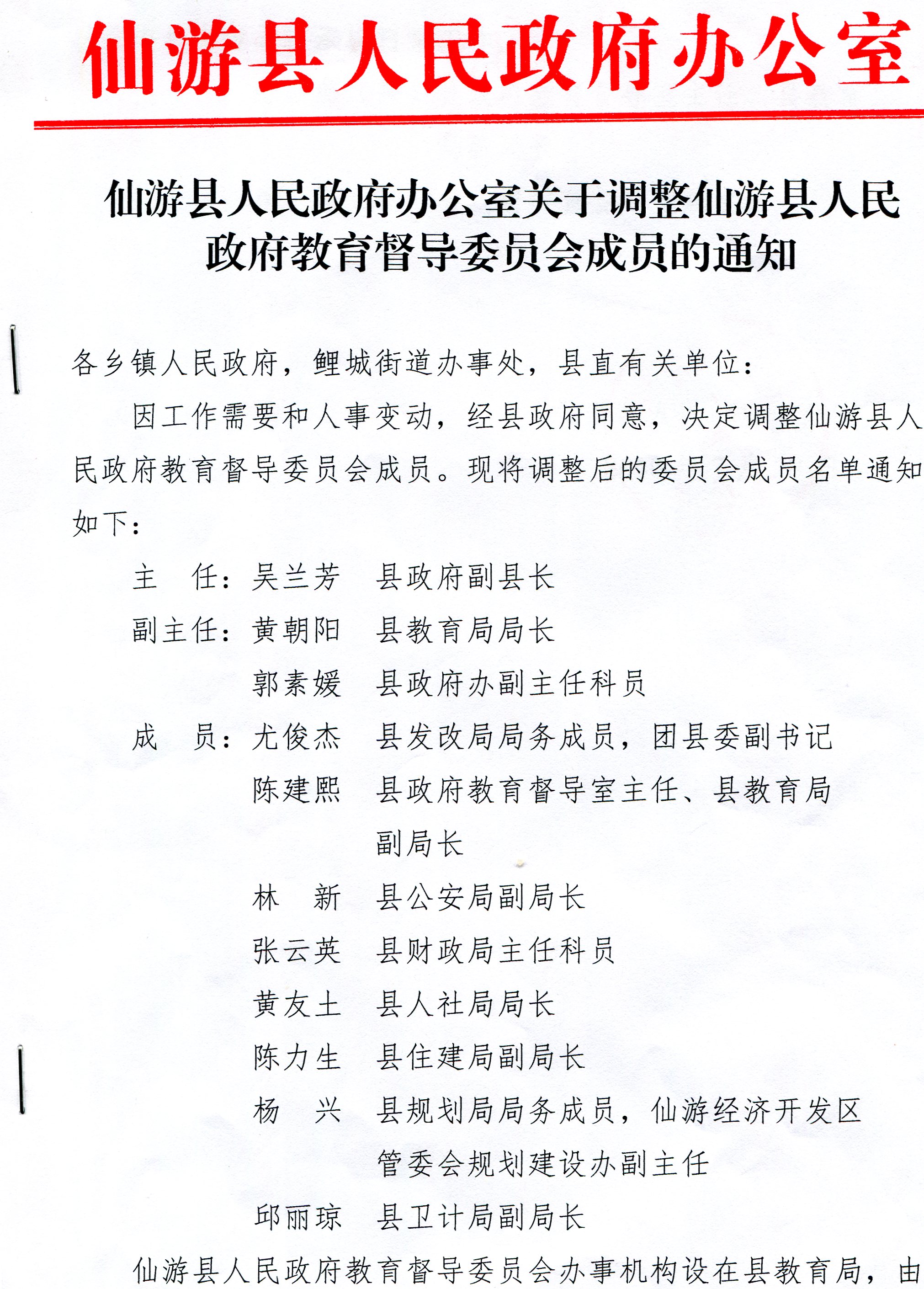 仙游县人民政府办公室

仙游县人民政府办公室关于调整仙游县人民政府教育督导委员会成员的通知

各乡镇人民政府，鲤城街道办事处，县直有关单位：

因工作需要和人事变动，经县政府同意，决定调整仙游县人民政府教育督导委员会成员。现将调整后的委员会成员名单通知如下：

主　任：吴兰芳　县政府副县长

副主任：黄朝阳　县教育局局长

郭素媛　县政府办副主任科员

成　员：尤俊杰　县发改局局务成员，团县委副书记

陈建熙　县政府教育督导室主任、县教育局副局长

林　新　县公安局副局长

张云英　县财政局主任科员

黄友土　县人社局局长

陈力生　县住建局副局长

杨　兴　县规划局局务成员，仙游经济开发区管委会规划建设办副主任

邱丽琼　县卫计局副局长

仙游县人民政府教育督导委员会办事机构设在县教育局，由